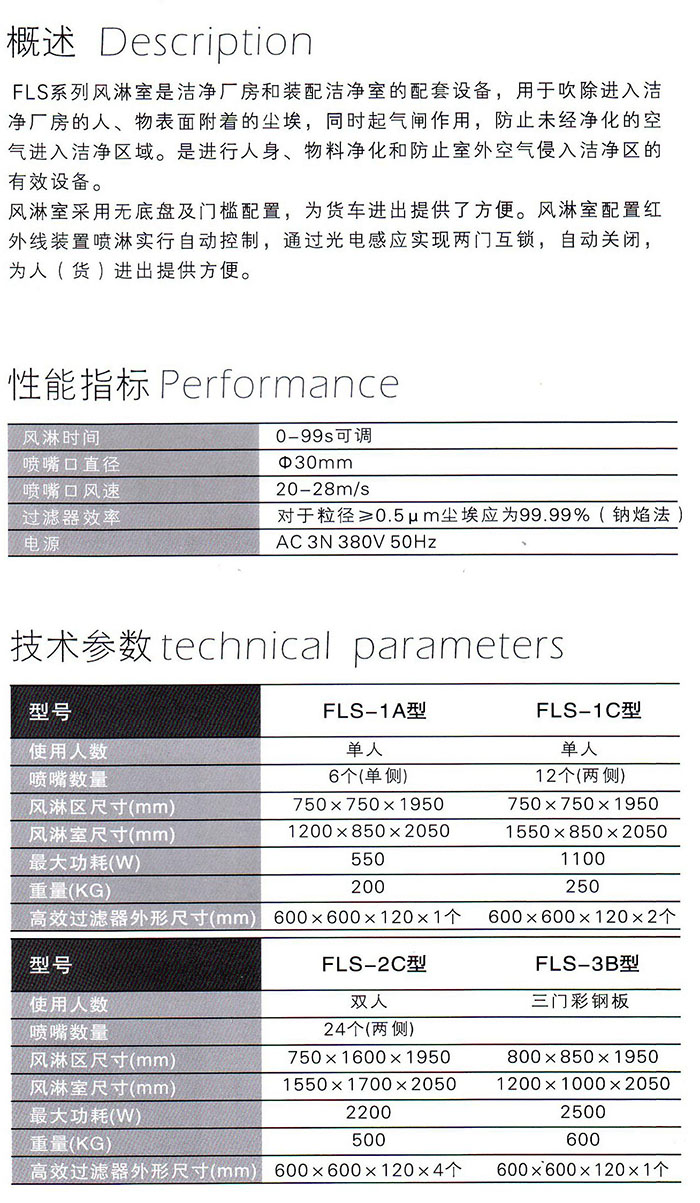 概述 Description

FLS系列风淋室是洁净厂房和装配洁净室的配套设备，用于吹除进入洁净厂房的人、物表面附着的尘埃，同时起气闸作用，防止未经净化的空气进入洁净区域。是进行人身、物料净化和防止室外空气侵入洁净区的有效设备。
风淋室采用无底盘及门槛配置，为货车进出提供了方便。风淋室配置红外线装置喷淋实行自动控制，通过光电感应实现两门互锁，自动关闭，为人（货）进出提供方便。

性能指标 Performance

| 风淋时间 | 0-99s可调 |
|---|---|
| 喷嘴口直径 | Φ30mm |
| 喷嘴口风速 | 20-28m/s |
| 过滤器效率 | 对于粒径≥0.5μm尘埃应为99.99%（钠焰法） |
| 电源 | AC 3N 380V 50Hz |

技术参数 technical parameters

| 型号 | FLS-1A型 | FLS-1C型 |
|---|---|---|
| 使用人数 | 单人 | 单人 |
| 喷嘴数量 | 6个(单侧) | 12个(两侧) |
| 风淋区尺寸(mm) | 750×750×1950 | 750×750×1950 |
| 风淋室尺寸(mm) | 1200×850×2050 | 1550×850×2050 |
| 最大功耗(W) | 550 | 1100 |
| 重量(KG) | 200 | 250 |
| 高效过滤器外形尺寸(mm) | 600×600×120×1个 | 600×600×120×2个 |

| 型号 | FLS-2C型 | FLS-3B型 |
|---|---|---|
| 使用人数 | 双人 | 三门彩钢板 |
| 喷嘴数量 | 24个(两侧) | |
| 风淋区尺寸(mm) | 750×1600×1950 | 800×850×1950 |
| 风淋室尺寸(mm) | 1550×1700×2050 | 1200×1000×2050 |
| 最大功耗(W) | 2200 | 2500 |
| 重量(KG) | 500 | 600 |
| 高效过滤器外形尺寸(mm) | 600×600×120×4个 | 600×600×120×1个 |